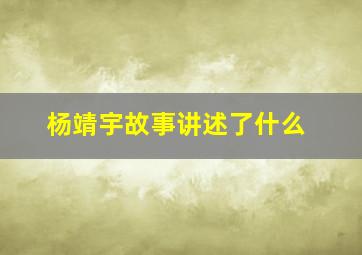 杨靖宇故事讲述了什么